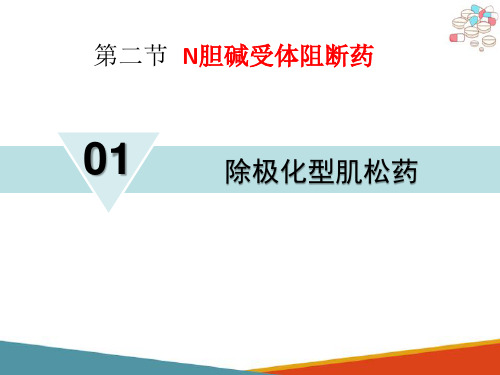 第二节 N胆碱受体阻断药

01

除极化型肌松药